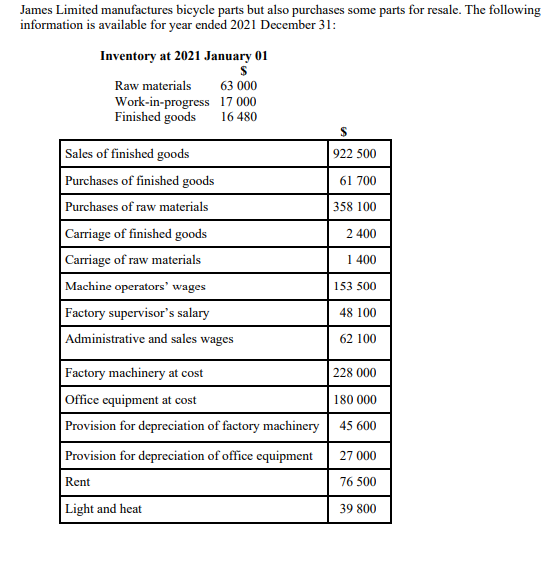 James Limited manufactures bicycle parts but also purchases some parts for resale. The following information is available for year ended 2021 December 31:

**Inventory at 2021 January 01**

| | $ |
|---|---|
| Raw materials | 63 000 |
| Work-in-progress | 17 000 |
| Finished goods | 16 480 |

| | $ |
|---|---|
| Sales of finished goods | 922 500 |
| Purchases of finished goods | 61 700 |
| Purchases of raw materials | 358 100 |
| Carriage of finished goods | 2 400 |
| Carriage of raw materials | 1 400 |
| Machine operators' wages | 153 500 |
| Factory supervisor's salary | 48 100 |
| Administrative and sales wages | 62 100 |
| Factory machinery at cost | 228 000 |
| Office equipment at cost | 180 000 |
| Provision for depreciation of factory machinery | 45 600 |
| Provision for depreciation of office equipment | 27 000 |
| Rent | 76 500 |
| Light and heat | 39 800 |